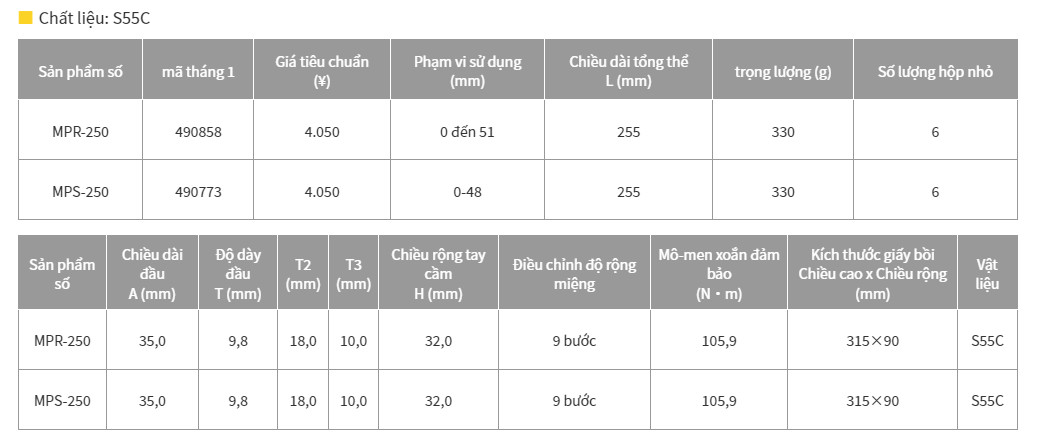 Chất liệu: S55C

| Sản phẩm số | mã tháng 1 | Giá tiêu chuẩn (¥) | Phạm vi sử dụng (mm) | Chiều dài tổng thể L (mm) | trọng lượng (g) | Số lượng hộp nhỏ |
|---|---|---|---|---|---|---|
| MPR-250 | 490858 | 4.050 | 0 đến 51 | 255 | 330 | 6 |
| MPS-250 | 490773 | 4.050 | 0-48 | 255 | 330 | 6 |

| Sản phẩm số | Chiều dài đầu A (mm) | Độ dày đầu T (mm) | T2 (mm) | T3 (mm) | Chiều rộng tay cầm H (mm) | Điều chỉnh độ rộng miệng | Mô-men xoắn đảm bảo (N・m) | Kích thước giấy bồi Chiều cao x Chiều rộng (mm) | Vật liệu |
|---|---|---|---|---|---|---|---|---|---|
| MPR-250 | 35,0 | 9,8 | 18,0 | 10,0 | 32,0 | 9 bước | 105,9 | 315×90 | S55C |
| MPS-250 | 35,0 | 9,8 | 18,0 | 10,0 | 32,0 | 9 bước | 105,9 | 315×90 | S55C |